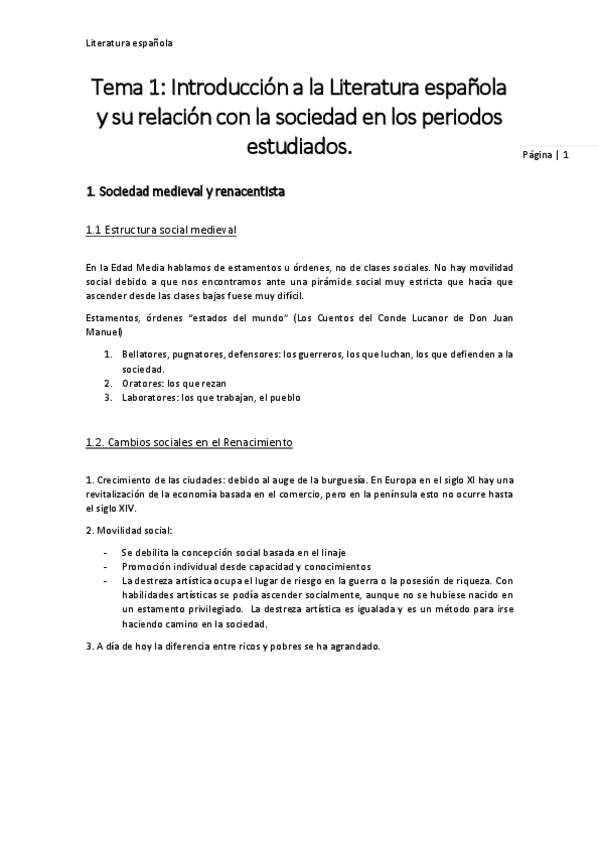 Literatura española

Tema 1: Introducción a la Literatura española y su relación con la sociedad en los periodos estudiados.

Página | 1

1. Sociedad medieval y renacentista

1.1 Estructura social medieval

En la Edad Media hablamos de estamentos u órdenes, no de clases sociales. No hay movilidad social debido a que nos encontramos ante una pirámide social muy estricta que hacía que ascender desde las clases bajas fuese muy difícil.

Estamentos, órdenes "estados del mundo" (Los Cuentos del Conde Lucanor de Don Juan Manuel)

1. Bellatores, pugnatores, defensores: los guerreros, los que luchan, los que defienden a la sociedad.
2. Oratores: los que rezan
3. Laboratores: los que trabajan, el pueblo

1.2. Cambios sociales en el Renacimiento

1. Crecimiento de las ciudades: debido al auge de la burguesía. En Europa en el siglo XI hay una revitalización de la economía basada en el comercio, pero en la península esto no ocurre hasta el siglo XIV.

2. Movilidad social:

- Se debilita la concepción social basada en el linaje
- Promoción individual desde capacidad y conocimientos
- La destreza artística ocupa el lugar de riesgo en la guerra o la posesión de riqueza. Con habilidades artísticas se podía ascender socialmente, aunque no se hubiese nacido en un estamento privilegiado. La destreza artística es igualada y es un método para irse haciendo camino en la sociedad.

3. A día de hoy la diferencia entre ricos y pobres se ha agrandado.